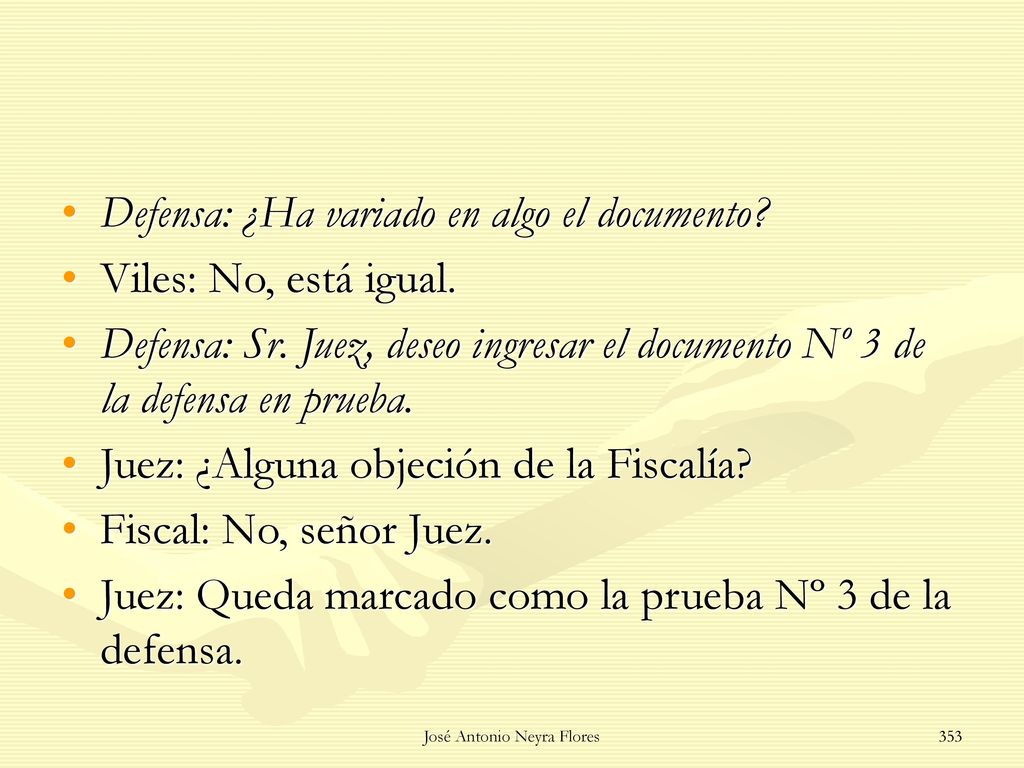 • Defensa: ¿Ha variado en algo el documento?
• Viles: No, está igual.
• Defensa: Sr. Juez, deseo ingresar el documento Nº 3 de la defensa en prueba.
• Juez: ¿Alguna objeción de la Fiscalía?
• Fiscal: No, señor Juez.
• Juez: Queda marcado como la prueba Nº 3 de la defensa.

José Antonio Neyra Flores

353